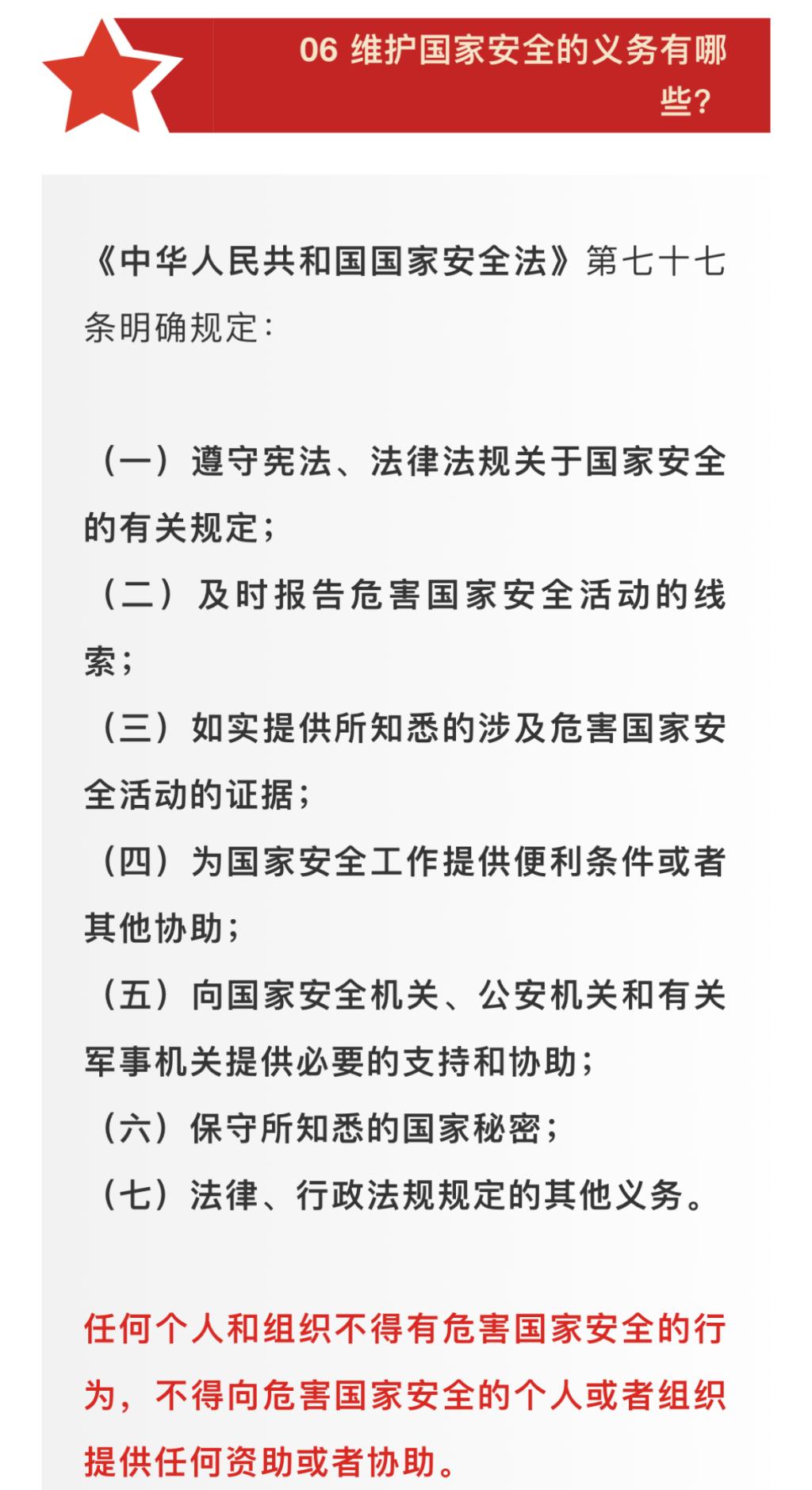 06 维护国家安全的义务有哪些?

《中华人民共和国国家安全法》第七十七条明确规定:

（一）遵守宪法、法律法规关于国家安全的有关规定;
（二）及时报告危害国家安全活动的线索;
（三）如实提供所知悉的涉及危害国家安全活动的证据;
（四）为国家安全工作提供便利条件或者其他协助;
（五）向国家安全机关、公安机关和有关军事机关提供必要的支持和协助;
（六）保守所知悉的国家秘密;
（七）法律、行政法规规定的其他义务。

任何个人和组织不得有危害国家安全的行为，不得向危害国家安全的个人或者组织提供任何资助或者协助。